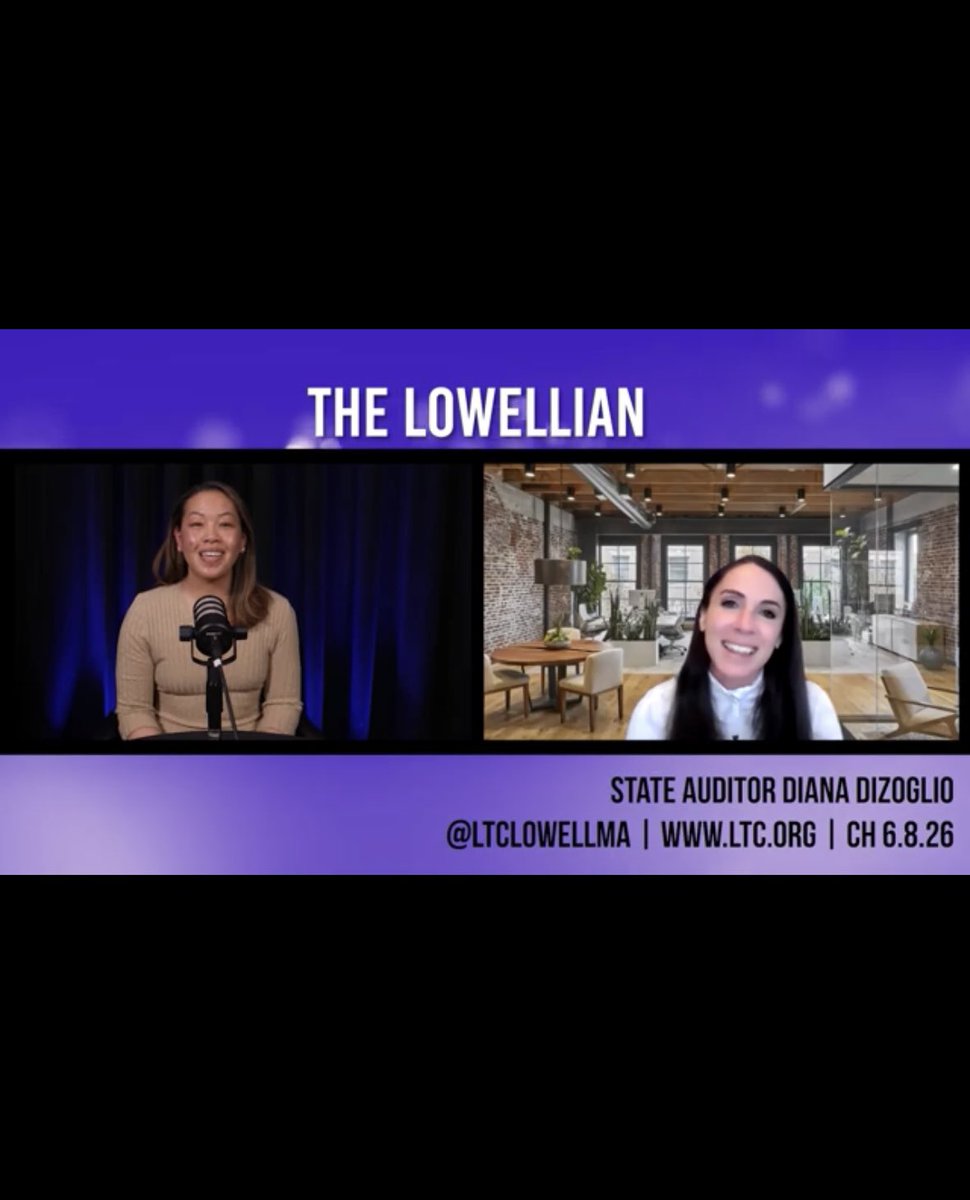 THE LOWELLIAN

STATE AUDITOR DIANA DIZOGLIO
@LTCLOWELLMA | WWW.LTC.ORG | CH 6.8.26